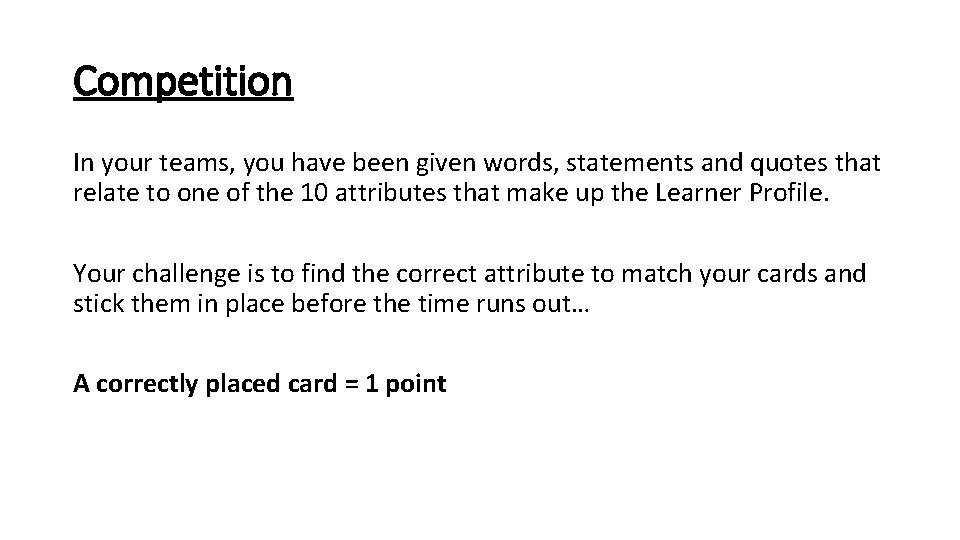 Competition

In your teams, you have been given words, statements and quotes that relate to one of the 10 attributes that make up the Learner Profile.

Your challenge is to find the correct attribute to match your cards and stick them in place before the time runs out…

A correctly placed card = 1 point